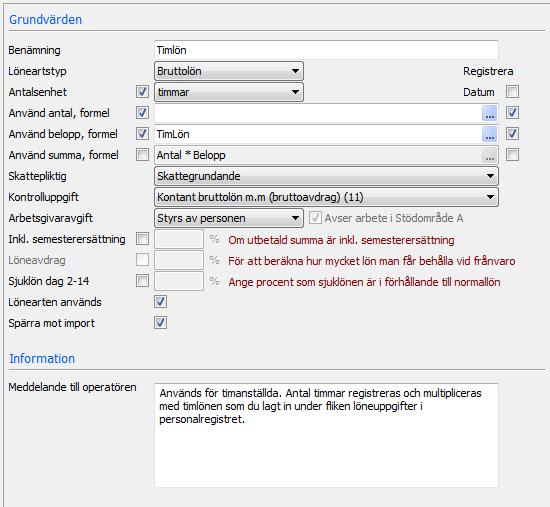 Grundvärden

Benämning Timlön

Löneartstyp Bruttolön Registrera

Antalsenhet timmar Datum

Använd antal, formel ...

Använd belopp, formel TimLön ...

Använd summa, formel Antal * Belopp ...

Skattepliktig Skattegrundande

Kontrolluppgift Kontant bruttolön m.m (bruttoavdrag) (11)

Arbetsgivaravgift Styrs av personen Avser arbete i Stödområde A

Inkl. semesterersättning % Om utbetald summa är inkl. semesterersättning

Löneavdrag % För att beräkna hur mycket lön man får behålla vid frånvaro

Sjuklön dag 2-14 % Ange procent som sjuklönen är i förhållande till normallön

Lönearten används

Spärra mot import

Information

Meddelande till operatören

Används för timanställda. Antal timmar registreras och multipliceras med timlönen som du lagt in under fliken löneuppgifter i personalregistret.